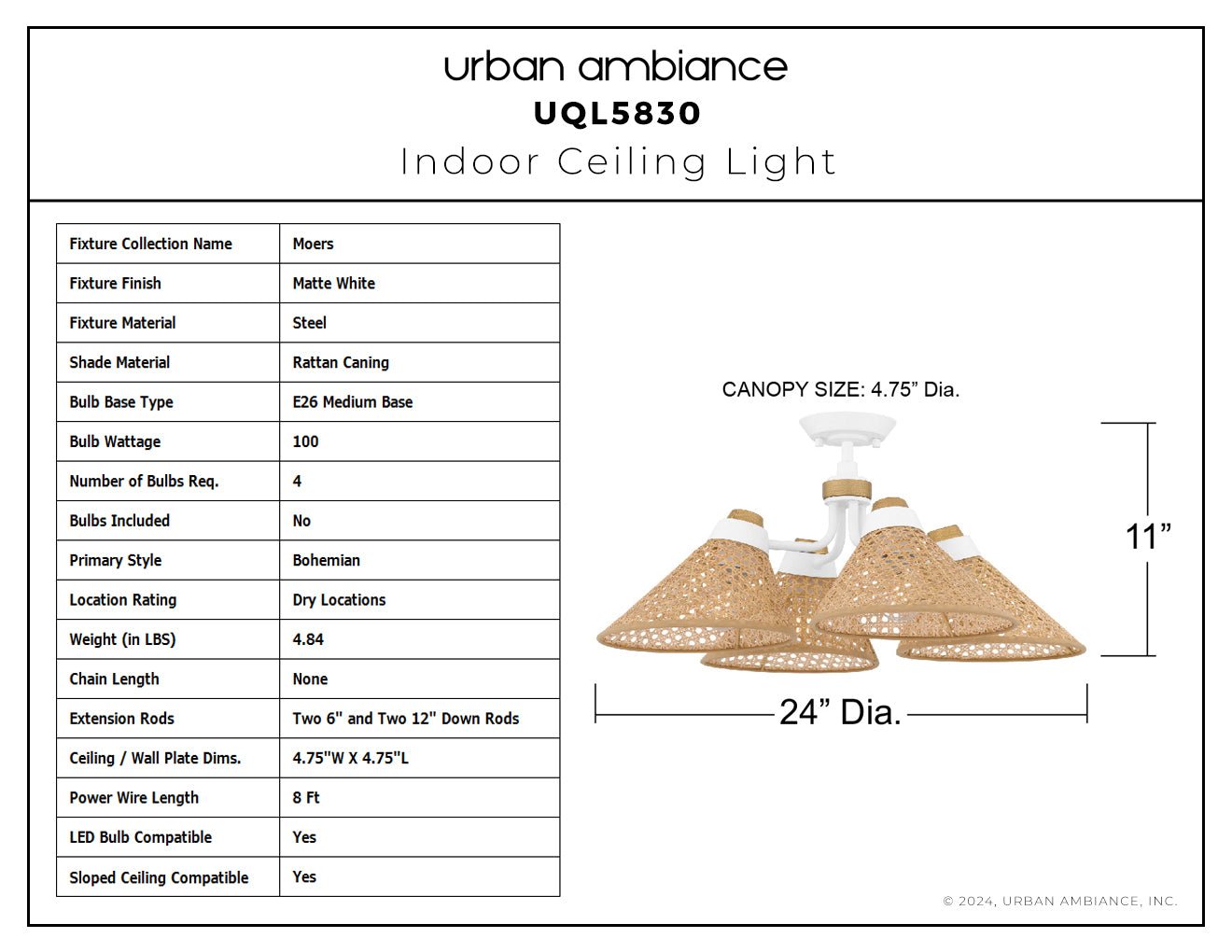 urban ambiance
UQL5830
Indoor Ceiling Light

| Fixture Collection Name | Moers |
|---|---|
| Fixture Finish | Matte White |
| Fixture Material | Steel |
| Shade Material | Rattan Caning |
| Bulb Base Type | E26 Medium Base |
| Bulb Wattage | 100 |
| Number of Bulbs Req. | 4 |
| Bulbs Included | No |
| Primary Style | Bohemian |
| Location Rating | Dry Locations |
| Weight (in LBS) | 4.84 |
| Chain Length | None |
| Extension Rods | Two 6" and Two 12" Down Rods |
| Ceiling / Wall Plate Dims. | 4.75"W X 4.75"L |
| Power Wire Length | 8 Ft |
| LED Bulb Compatible | Yes |
| Sloped Ceiling Compatible | Yes |

CANOPY SIZE: 4.75” Dia.

11”

24” Dia.

© 2024, URBAN AMBIANCE, INC.